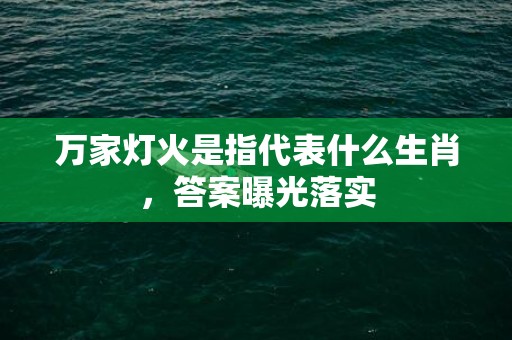 万家灯火是指代表什么生肖，答案曝光落实